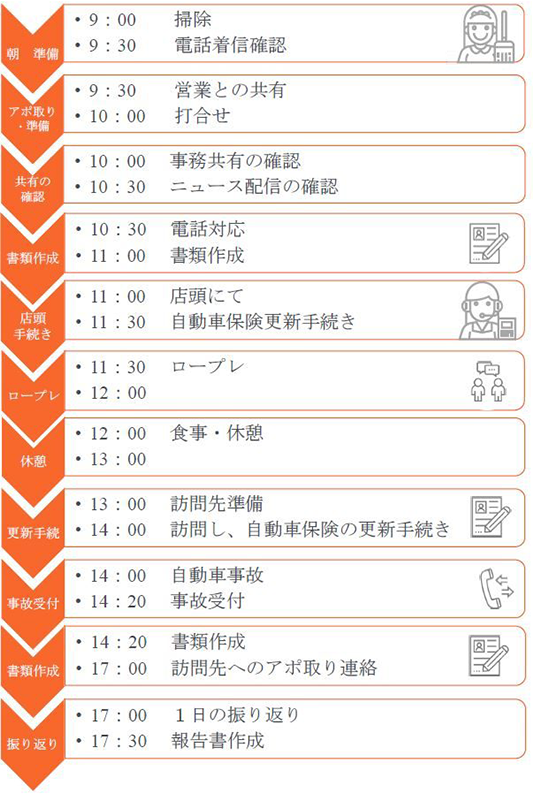 朝　準備
• 9：00　掃除
• 9：30　電話着信確認

アポ取り・準備
• 9：30　営業との共有
• 10：00　打合せ

共有の確認
• 10：00　事務共有の確認
• 10：30　ニュース配信の確認

書類作成
• 10：30　電話対応
• 11：00　書類作成

店頭手続き
• 11：00　店頭にて
• 11：30　自動車保険更新手続き

ロープレ
• 11：30　ロープレ
• 12：00

休憩
• 12：00　食事・休憩
• 13：00

更新手続
• 13：00　訪問先準備
• 14：00　訪問し、自動車保険の更新手続き

事故受付
• 14：00　自動車事故
• 14：20　事故受付

書類作成
• 14：20　書類作成
• 17：00　訪問先へのアポ取り連絡

振り返り
• 17：00　１日の振り返り
• 17：30　報告書作成